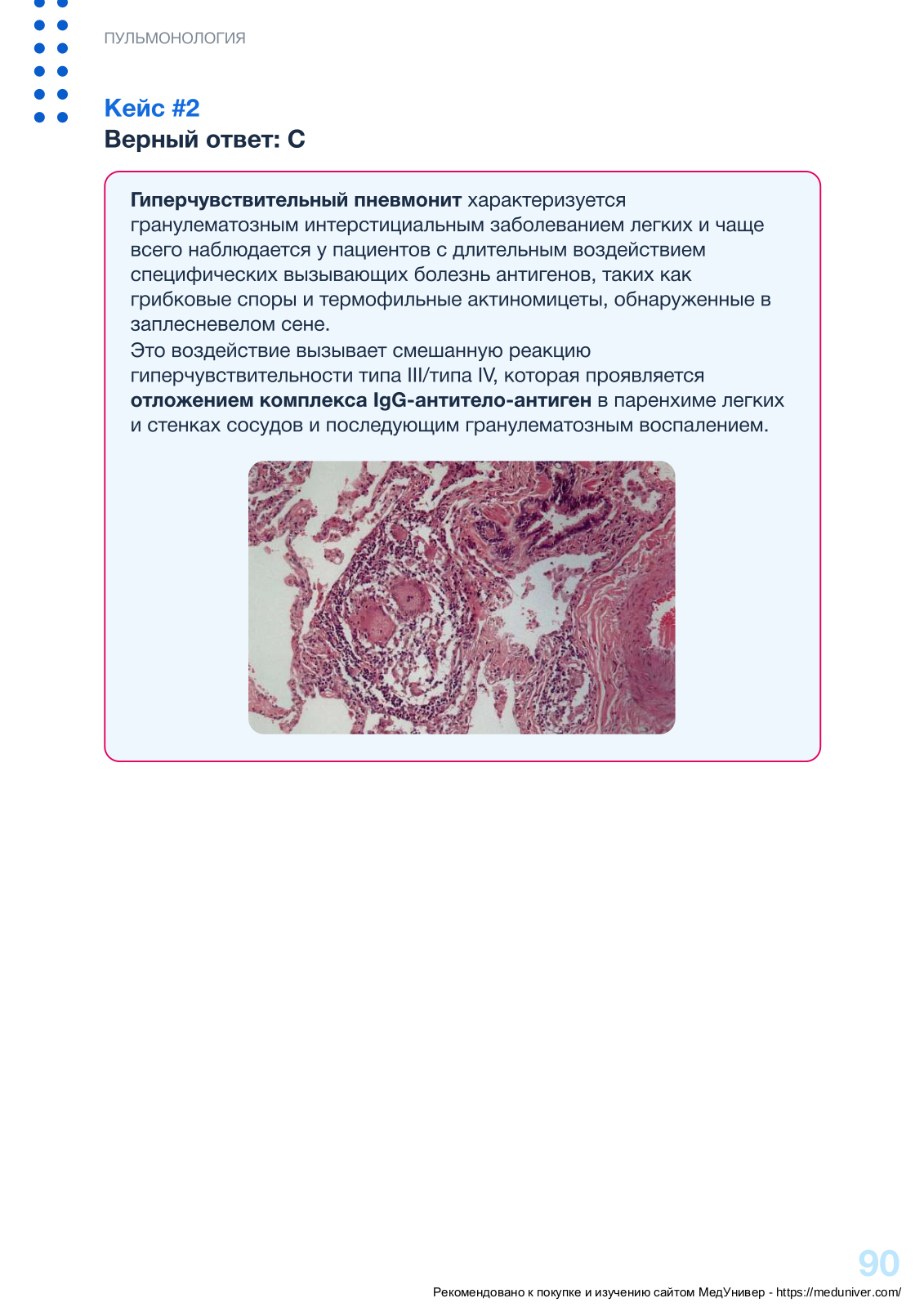 ПУЛЬМОНОЛОГИЯ

Кейс #2
Верный ответ: C

Гиперчувствительный пневмонит характеризуется гранулематозным интерстициальным заболеванием легких и чаще всего наблюдается у пациентов с длительным воздействием специфических вызывающих болезнь антигенов, таких как грибковые споры и термофильные актиномицеты, обнаруженные в заплесневелом сене.
Это воздействие вызывает смешанную реакцию гиперчувствительности типа III/типа IV, которая проявляется отложением комплекса IgG-антитело-антиген в паренхиме легких и стенках сосудов и последующим гранулематозным воспалением.

90

Рекомендовано к покупке и изучению сайтом МедУнивер - https://meduniver.com/